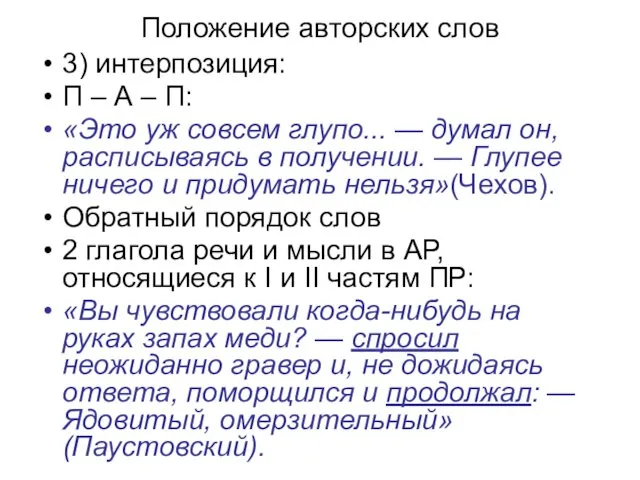 Положение авторских слов

• 3) интерпозиция:
• П – А – П:
• «Это уж совсем глупо... — думал он, расписываясь в получении. — Глупее ничего и придумать нельзя»(Чехов).
• Обратный порядок слов
• 2 глагола речи и мысли в АР, относящиеся к I и II частям ПР:
• «Вы чувствовали когда-нибудь на руках запах меди? — спросил неожиданно гравер и, не дожидаясь ответа, поморщился и продолжал: — Ядовитый, омерзительный» (Паустовский).